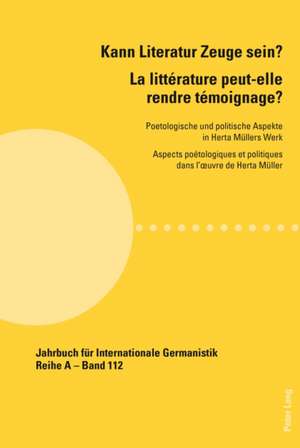 Kann Literatur Zeuge sein?
La littérature peut-elle rendre témoignage?

Poetologische und politische Aspekte in Herta Müllers Werk

Aspects poétologiques et politiques dans l'œuvre de Herta Müller

Jahrbuch für Internationale Germanistik
Reihe A – Band 112

Peter Lang